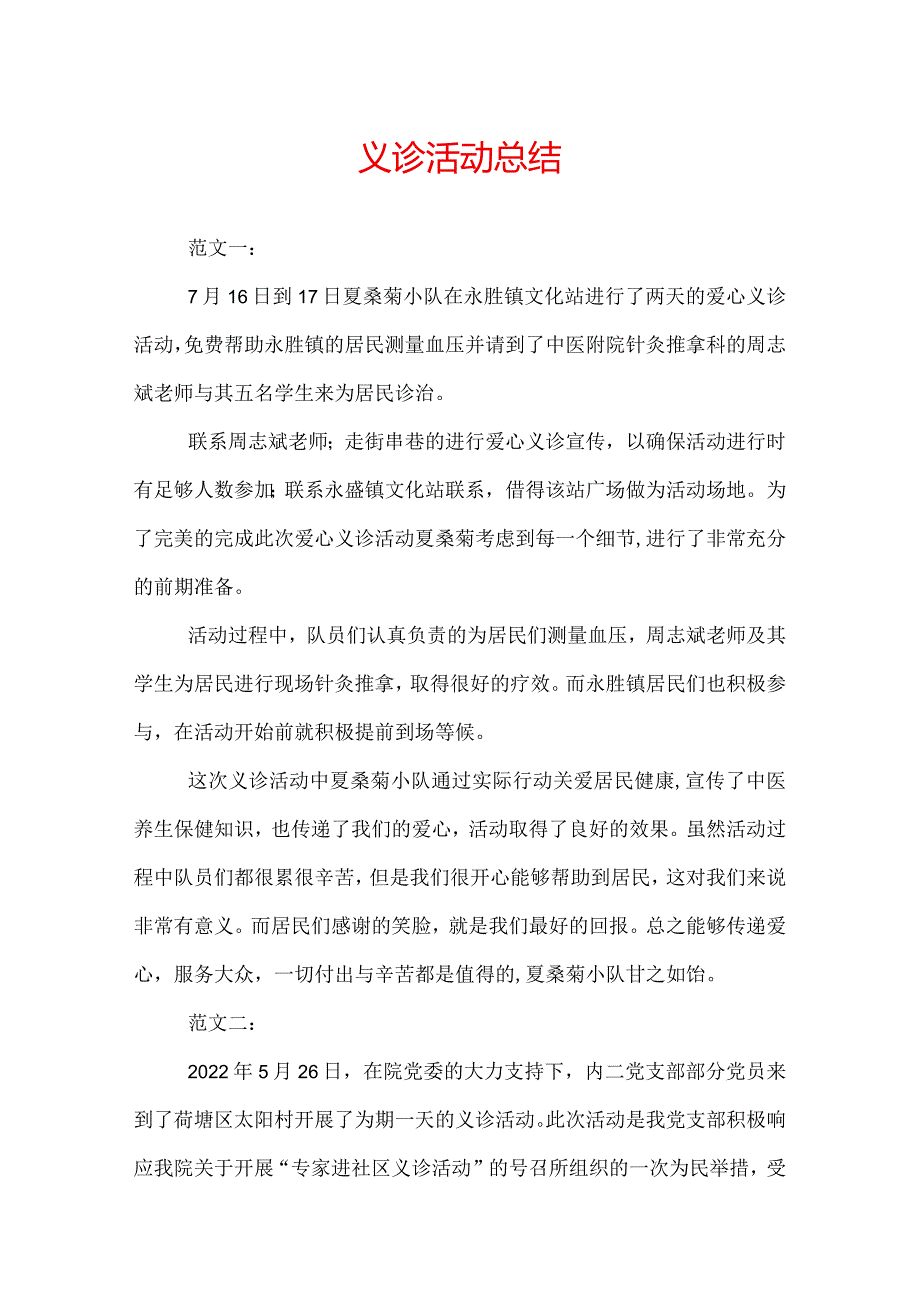 义诊活动总结

范文一：

7月16日到17日夏桑菊小队在永胜镇文化站进行了两天的爱心义诊活动，免费帮助永胜镇的居民测量血压并请到了中医附院针灸推拿科的周志斌老师与其五名学生来为居民诊治。

联系周志斌老师；走街串巷的进行爱心义诊宣传，以确保活动进行时有足够人数参加；联系永盛镇文化站联系，借得该站广场做为活动场地。为了完美的完成此次爱心义诊活动夏桑菊考虑到每一个细节，进行了非常充分的前期准备。

活动过程中，队员们认真负责的为居民们测量血压，周志斌老师及其学生为居民进行现场针灸推拿，取得很好的疗效。而永胜镇居民们也积极参与，在活动开始前就积极提前到场等候。

这次义诊活动中夏桑菊小队通过实际行动关爱居民健康，宣传了中医养生保健知识，也传递了我们的爱心，活动取得了良好的效果。虽然活动过程中队员们都很累很辛苦，但是我们很开心能够帮助到居民，这对我们来说非常有意义。而居民们感谢的笑脸，就是我们最好的回报。总之能够传递爱心，服务大众，一切付出与辛苦都是值得的，夏桑菊小队甘之如饴。

范文二：

2022年5月26日，在院党委的大力支持下，内二党支部部分党员来到了荷塘区太阳村开展了为期一天的义诊活动。此次活动是我党支部积极响应我院关于开展“专家进社区义诊活动”的号召所组织的一次为民举措，受